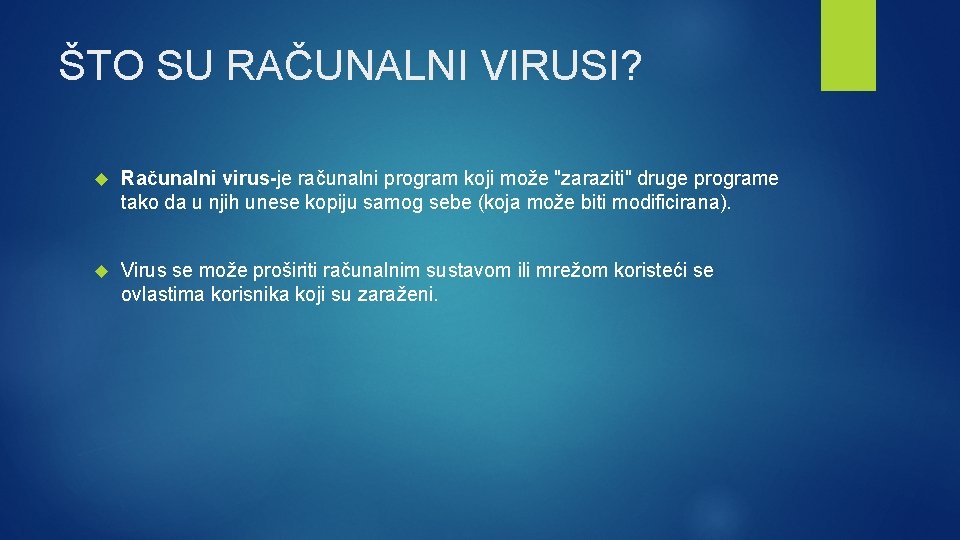 ŠTO SU RAČUNALNI VIRUSI?

Računalni virus-je računalni program koji može "zaraziti" druge programe tako da u njih unese kopiju samog sebe (koja može biti modificirana).

Virus se može proširiti računalnim sustavom ili mrežom koristeći se ovlastima korisnika koji su zaraženi.